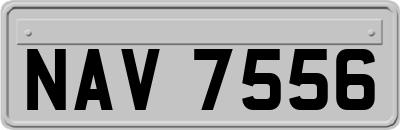 NAV 7556